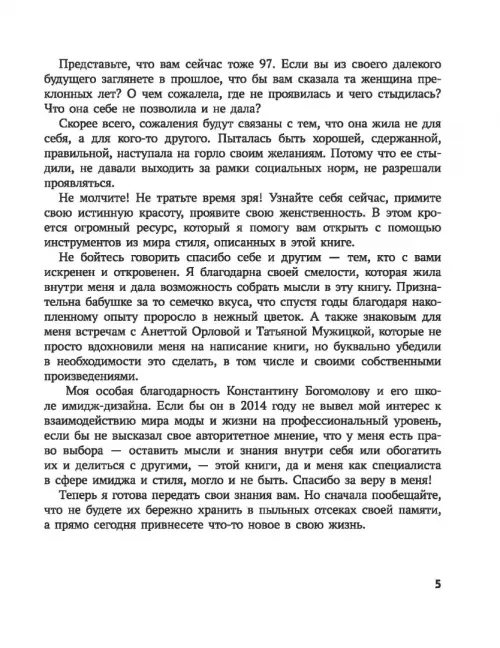 Представьте, что вам сейчас тоже 97. Если вы из своего далекого будущего заглянете в прошлое, что бы вам сказала та женщина преклонных лет? О чем сожалела, где не проявилась и чего стыдилась? Что она себе не позволила и не дала?

Скорее всего, сожаления будут связаны с тем, что она жила не для себя, а для кого-то другого. Пыталась быть хорошей, сдержанной, правильной, наступала на горло своим желаниям. Потому что ее стыдили, не давали выходить за рамки социальных норм, не разрешали проявляться.

Не молчите! Не тратьте время зря! Узнайте себя сейчас, примите свою истинную красоту, проявите свою женственность. В этом кроется огромный ресурс, который я помогу вам открыть с помощью инструментов из мира стиля, описанных в этой книге.

Не бойтесь говорить спасибо себе и другим — тем, кто с вами искренен и откровенен. Я благодарна своей смелости, которая жила внутри меня и дала возможность собрать мысли в эту книгу. Признательна бабушке за то семечко вкуса, что спустя годы благодаря накопленному опыту проросло в нежный цветок. А также знаковым для меня встречам с Анеттой Орловой и Татьяной Мужицкой, которые не просто вдохновили меня на написание книги, но буквально убедили в необходимости это сделать, в том числе и своими собственными произведениями.

Моя особая благодарность Константину Богомолову и его школе имидж-дизайна. Если бы он в 2014 году не вывел мой интерес к взаимодействию мира моды и жизни на профессиональный уровень, если бы не высказал свое авторитетное мнение, что у меня есть право выбора — оставить мысли и знания внутри себя или обогатить их и делиться с другими, — этой книги, да и меня как специалиста в сфере имиджа и стиля, могло и не быть. Спасибо за веру в меня!

Теперь я готова передать свои знания вам. Но сначала пообещайте, что не будете их бережно хранить в пыльных отсеках своей памяти, а прямо сегодня привнесете что-то новое в свою жизнь.

5